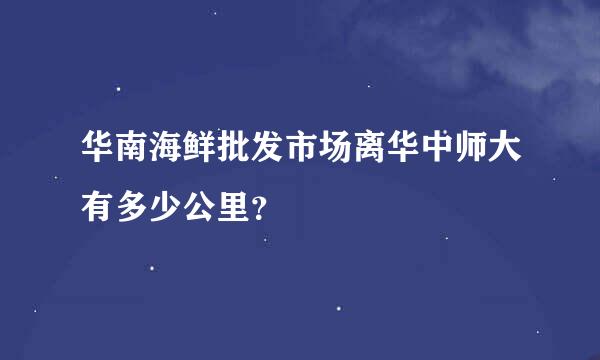 华南海鲜批发市场离华中师大有多少公里?